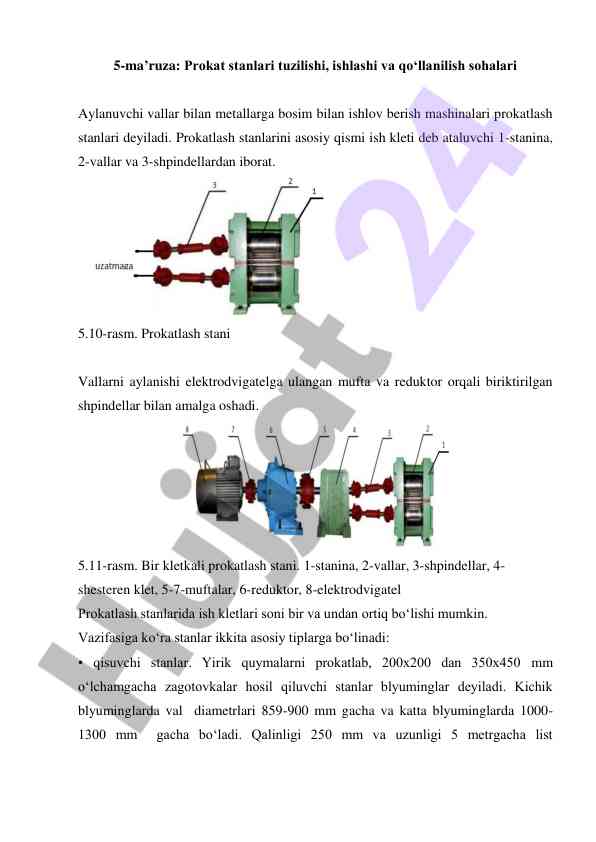 5-ma’ruza: Prokat stanlari tuzilishi, ishlashi va qo‘llanilish sohalari

Aylanuvchi vallar bilan metallarga bosim bilan ishlov berish mashinalari prokatlash stanlari deyiladi. Prokatlash stanlarini asosiy qismi ish kleti deb ataluvchi 1-stanina, 2-vallar va 3-shpindellardan iborat.

3
2
1
uzatmaga

5.10-rasm. Prokatlash stani

Vallarni aylanishi elektrodvigatelga ulangan mufta va reduktor orqali biriktirilgan shpindellar bilan amalga oshadi.

8
7
6
5
4
3
2
1

5.11-rasm. Bir kletkali prokatlash stani. 1-stanina, 2-vallar, 3-shpindellar, 4-shesteren klet, 5-7-muftalar, 6-reduktor, 8-elektrodvigatel
Prokatlash stanlarida ish kletlari soni bir va undan ortiq bo‘lishi mumkin.
Vazifasiga ko‘ra stanlar ikkita asosiy tiplarga bo‘linadi:
• qisuvchi stanlar. Yirik quymalarni prokatlab, 200x200 dan 350x450 mm o‘lchamgacha zagotovkalar hosil qiluvchi stanlar blyuminglar deyiladi. Kichik blyuminglarda val diametrlari 859-900 mm gacha va katta blyuminglarda 1000-1300 mm gacha bo‘ladi. Qalinligi 250 mm va uzunligi 5 metrgacha list

Hujjat 24